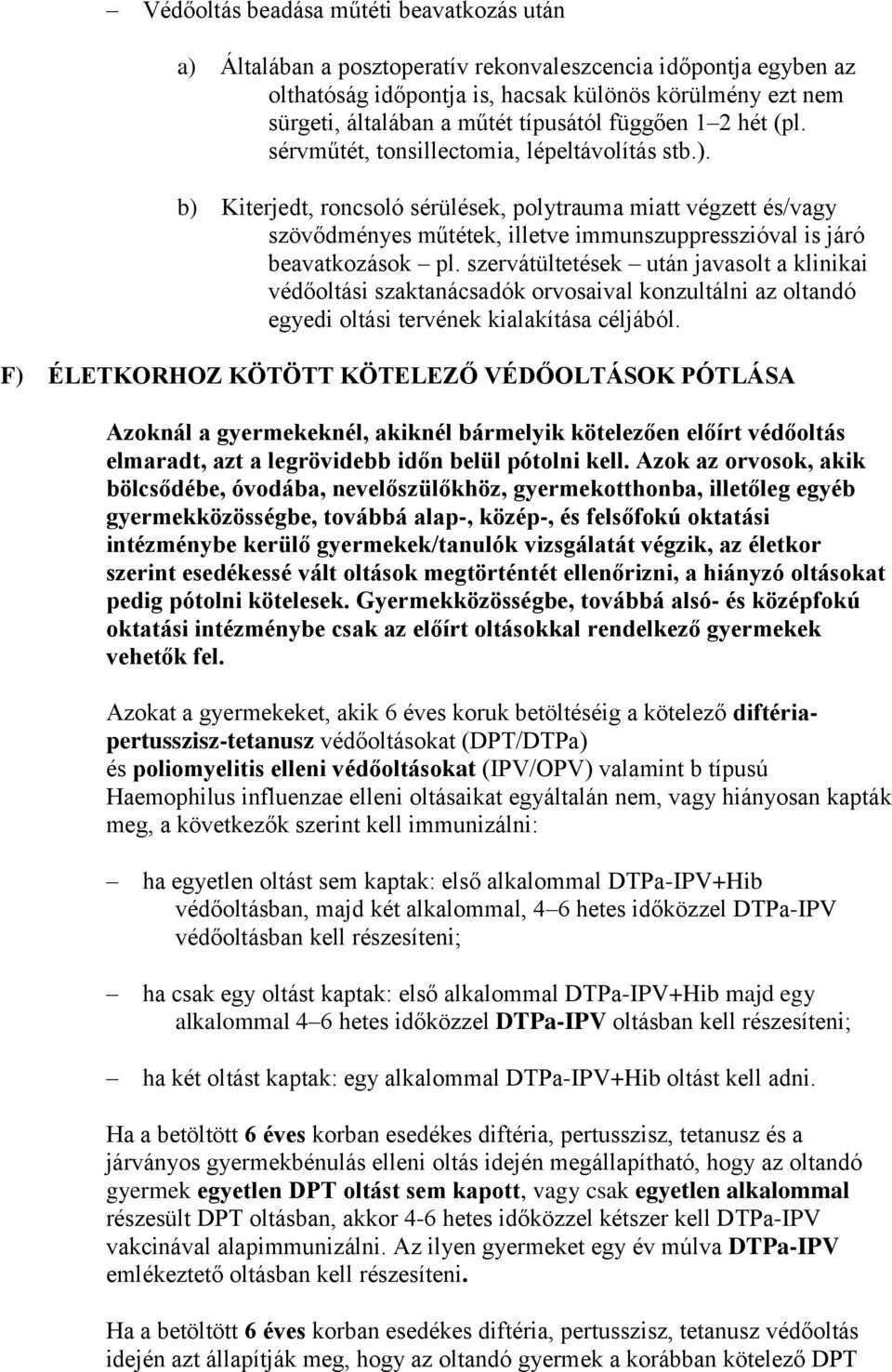 – Védőoltás beadása műtéti beavatkozás után

a) Általában a posztoperatív rekonvaleszcencia időpontja egyben az olthatóság időpontja is, hacsak különös körülmény ezt nem sürgeti, általában a műtét típusától függően 1–2 hét (pl. sérvműtét, tonsillectomia, lépeltávolítás stb.).

b) Kiterjedt, roncsoló sérülések, polytrauma miatt végzett és/vagy szövődményes műtétek, illetve immunszuppresszióval is járó beavatkozások – pl. szervátültetések – után javasolt a klinikai védőoltási szaktanácsadók orvosaival konzultálni az oltandó egyedi oltási tervének kialakítása céljából.

F) ÉLETKORHOZ KÖTÖTT KÖTELEZŐ VÉDŐOLTÁSOK PÓTLÁSA

Azoknál a gyermekeknél, akiknél bármelyik kötelezően előírt védőoltás elmaradt, azt a legrövidebb időn belül pótolni kell. Azok az orvosok, akik bölcsődébe, óvodába, nevelőszülőkhöz, gyermekotthonba, illetőleg egyéb gyermekközösségbe, továbbá alap-, közép-, és felsőfokú oktatási intézménybe kerülő gyermekek/tanulók vizsgálatát végzik, az életkor szerint esedékessé vált oltások megtörténtét ellenőrizni, a hiányzó oltásokat pedig pótolni kötelesek. Gyermekközösségbe, továbbá alsó- és középfokú oktatási intézménybe csak az előírt oltásokkal rendelkező gyermekek vehetők fel.

Azokat a gyermekeket, akik 6 éves koruk betöltéséig a kötelező diftéria-pertusszisz-tetanusz védőoltásokat (DPT/DTPa) és poliomyelitis elleni védőoltásokat (IPV/OPV) valamint b típusú Haemophilus influenzae elleni oltásaikat egyáltalán nem, vagy hiányosan kapták meg, a következők szerint kell immunizálni:

– ha egyetlen oltást sem kaptak: első alkalommal DTPa-IPV+Hib védőoltásban, majd két alkalommal, 4–6 hetes időközzel DTPa-IPV védőoltásban kell részesíteni;

– ha csak egy oltást kaptak: első alkalommal DTPa-IPV+Hib majd egy alkalommal 4–6 hetes időközzel DTPa-IPV oltásban kell részesíteni;

– ha két oltást kaptak: egy alkalommal DTPa-IPV+Hib oltást kell adni.

Ha a betöltött 6 éves korban esedékes diftéria, pertusszisz, tetanusz és a járványos gyermekbénulás elleni oltás idején megállapítható, hogy az oltandó gyermek egyetlen DPT oltást sem kapott, vagy csak egyetlen alkalommal részesült DPT oltásban, akkor 4-6 hetes időközzel kétszer kell DTPa-IPV vakcinával alapimmunizálni. Az ilyen gyermeket egy év múlva DTPa-IPV emlékeztető oltásban kell részesíteni.

Ha a betöltött 6 éves korban esedékes diftéria, pertusszisz, tetanusz védőoltás idején azt állapítják meg, hogy az oltandó gyermek a korábban kötelező DPT